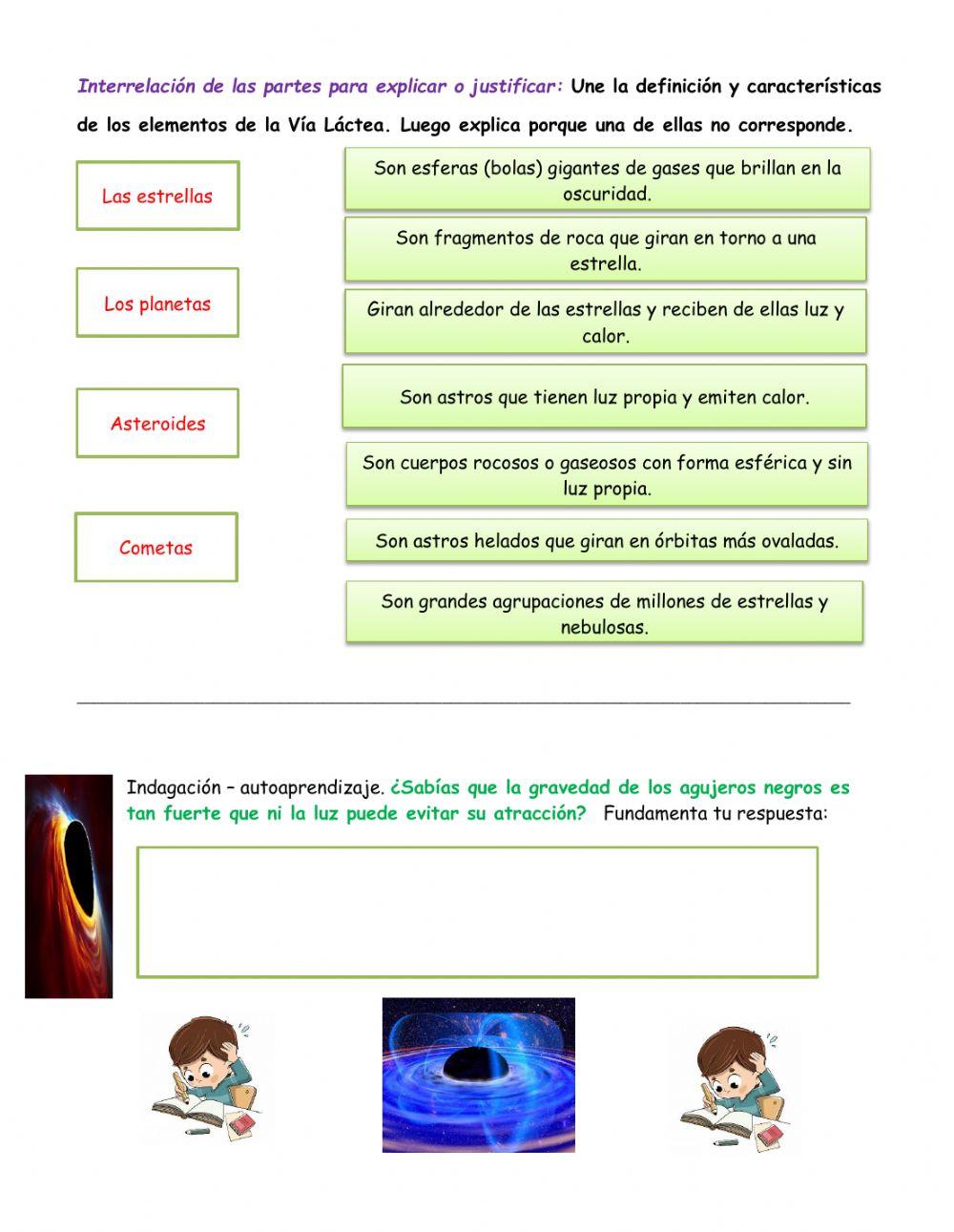 Interrelación de las partes para explicar o justificar: Une la definición y características de los elementos de la Vía Láctea. Luego explica porque una de ellas no corresponde.

Las estrellas

Los planetas

Asteroides

Cometas

Son esferas (bolas) gigantes de gases que brillan en la oscuridad.

Son fragmentos de roca que giran en torno a una estrella.

Giran alrededor de las estrellas y reciben de ellas luz y calor.

Son astros que tienen luz propia y emiten calor.

Son cuerpos rocosos o gaseosos con forma esférica y sin luz propia.

Son astros helados que giran en órbitas más ovaladas.

Son grandes agrupaciones de millones de estrellas y nebulosas.

Indagación – autoaprendizaje. ¿Sabías que la gravedad de los agujeros negros es tan fuerte que ni la luz puede evitar su atracción? Fundamenta tu respuesta: